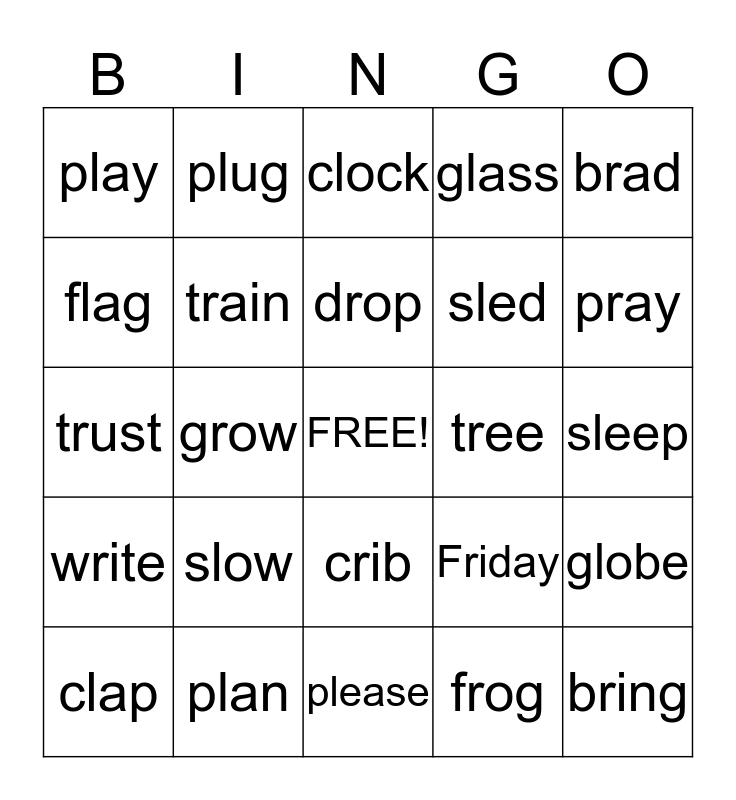 | B | I | N | G | O |
|---|---|---|---|---|
| play | plug | clock | glass | brad |
| flag | train | drop | sled | pray |
| trust | grow | FREE! | tree | sleep |
| write | slow | crib | Friday | globe |
| clap | plan | please | frog | bring |